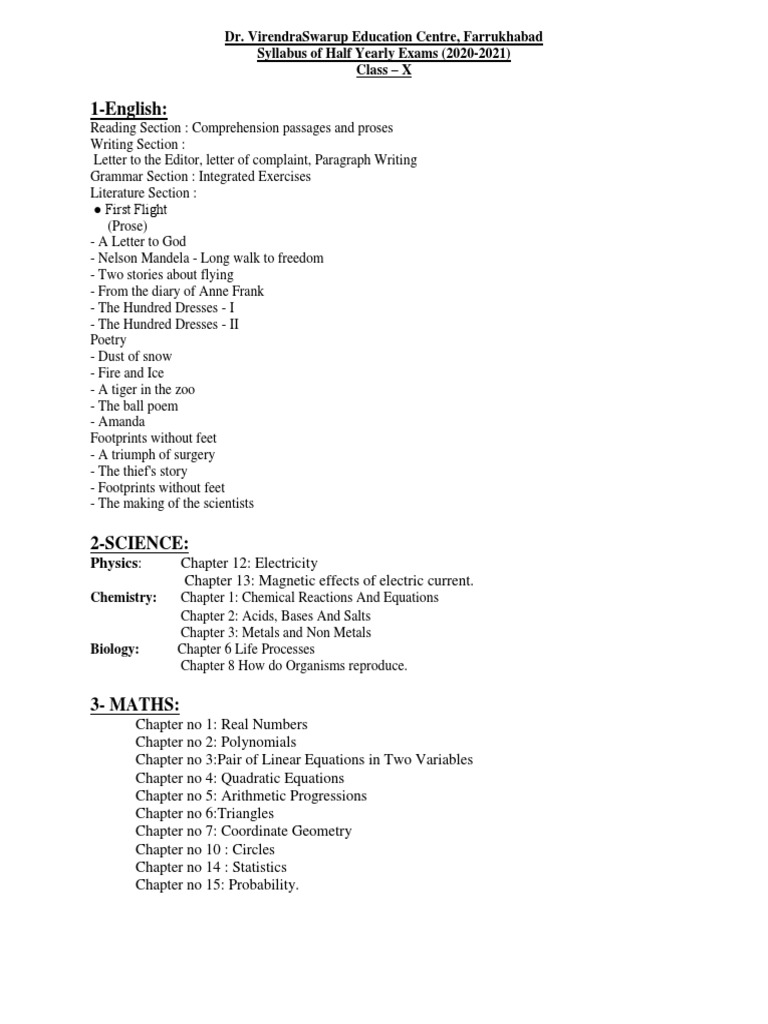 Dr. VirendraSwarup Education Centre, Farrukhabad
Syllabus of Half Yearly Exams (2020-2021)
Class – X

1-English:
Reading Section : Comprehension passages and proses
Writing Section :
Letter to the Editor, letter of complaint, Paragraph Writing
Grammar Section : Integrated Exercises
Literature Section :
● First Flight
(Prose)
- A Letter to God
- Nelson Mandela - Long walk to freedom
- Two stories about flying
- From the diary of Anne Frank
- The Hundred Dresses - I
- The Hundred Dresses - II
Poetry
- Dust of snow
- Fire and Ice
- A tiger in the zoo
- The ball poem
- Amanda
Footprints without feet
- A triumph of surgery
- The thief's story
- Footprints without feet
- The making of the scientists

2-SCIENCE:
Physics: Chapter 12: Electricity
Chapter 13: Magnetic effects of electric current.
Chemistry: Chapter 1: Chemical Reactions And Equations
Chapter 2: Acids, Bases And Salts
Chapter 3: Metals and Non Metals
Biology: Chapter 6 Life Processes
Chapter 8 How do Organisms reproduce.

3- MATHS:
Chapter no 1: Real Numbers
Chapter no 2: Polynomials
Chapter no 3:Pair of Linear Equations in Two Variables
Chapter no 4: Quadratic Equations
Chapter no 5: Arithmetic Progressions
Chapter no 6:Triangles
Chapter no 7: Coordinate Geometry
Chapter no 10 : Circles
Chapter no 14 : Statistics
Chapter no 15: Probability.